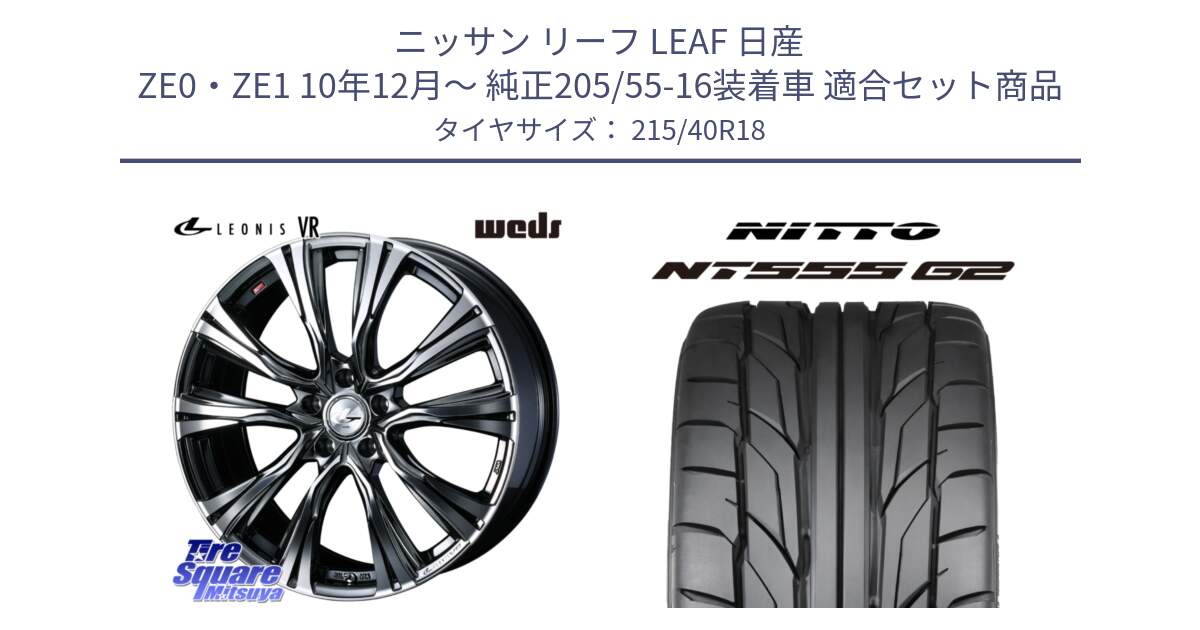 ニッサン リーフ LEAF 日産
ZE0・ZE1 10年12月～ 純正205/55-16装着車 適合セット商品
タイヤサイズ： 215/40R18

LEONIS VR

weds

NITTO

NT555 G2

Tire Square Mitsuya